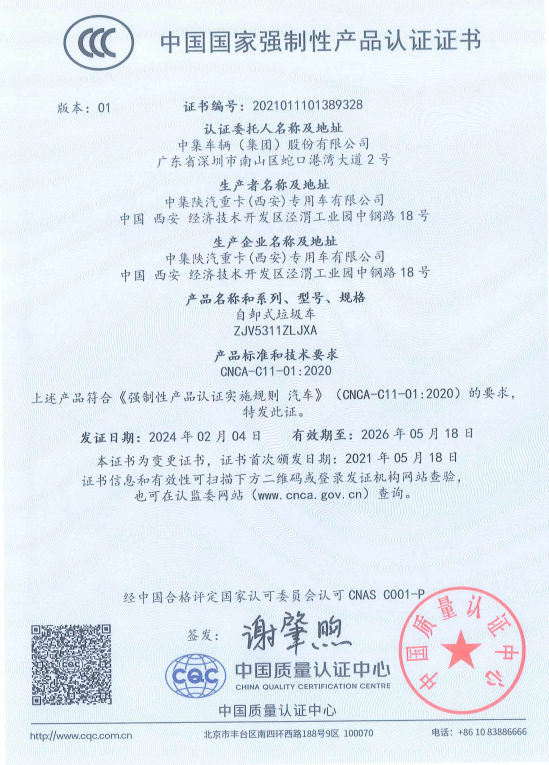 CCC 中国国家强制性产品认证证书

版本：01　　证书编号：2021011101389328

认证委托人名称及地址
中集车辆（集团）股份有限公司
广东省深圳市南山区蛇口港湾大道2号

生产者名称及地址
中集陕汽重卡(西安)专用车有限公司
中国 西安 经济技术开发区泾渭工业园中钢路18号

生产企业名称及地址
中集陕汽重卡(西安)专用车有限公司
中国 西安 经济技术开发区泾渭工业园中钢路18号

产品名称和系列、型号、规格
自卸式垃圾车
ZJV5311ZLJXA

产品标准和技术要求
CNCA-C11-01:2020

上述产品符合《强制性产品认证实施规则 汽车》（CNCA-C11-01:2020）的要求，特发此证。

发证日期：2024年02月04日　　有效期至：2026年05月18日

本证书为变更证书，证书首次颁发日期：2021年05月18日
证书信息和有效性可扫描下方二维码或登录发证机构网站查验，也可在认监委网站（www.cnca.gov.cn）查询。

经中国合格评定国家认可委员会认可 CNAS C001-P

签发：谢肇煦

CQC 中国质量认证中心
CHINA QUALITY CERTIFICATION CENTRE

中国质量认证中心

中国质量认证中心

http://www.cqc.com.cn　　北京市丰台区南四环西路188号9区 100070　　电话：+86 10 83886666